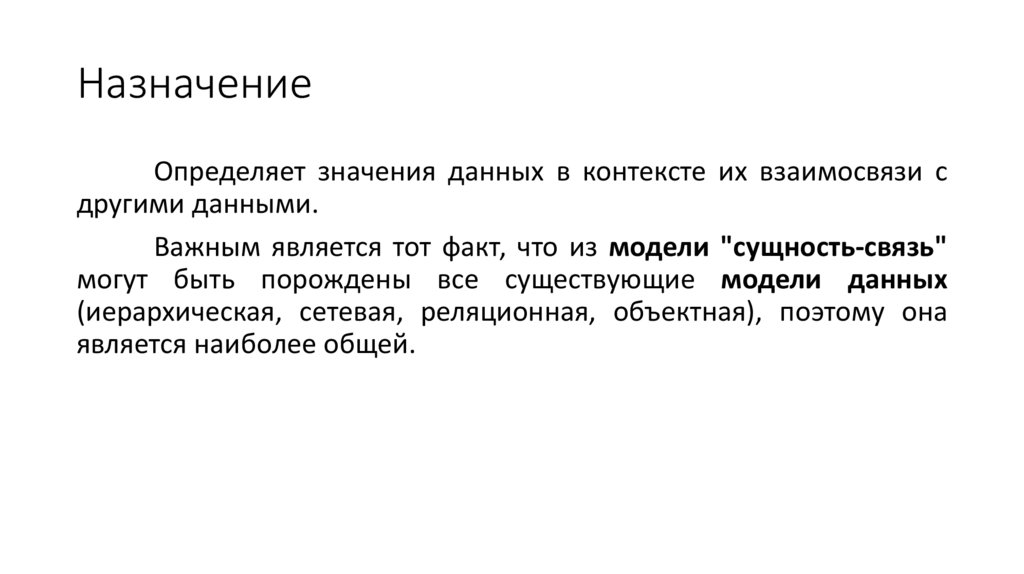 Назначение

Определяет значения данных в контексте их взаимосвязи с другими данными.

Важным является тот факт, что из модели "сущность-связь" могут быть порождены все существующие модели данных (иерархическая, сетевая, реляционная, объектная), поэтому она является наиболее общей.